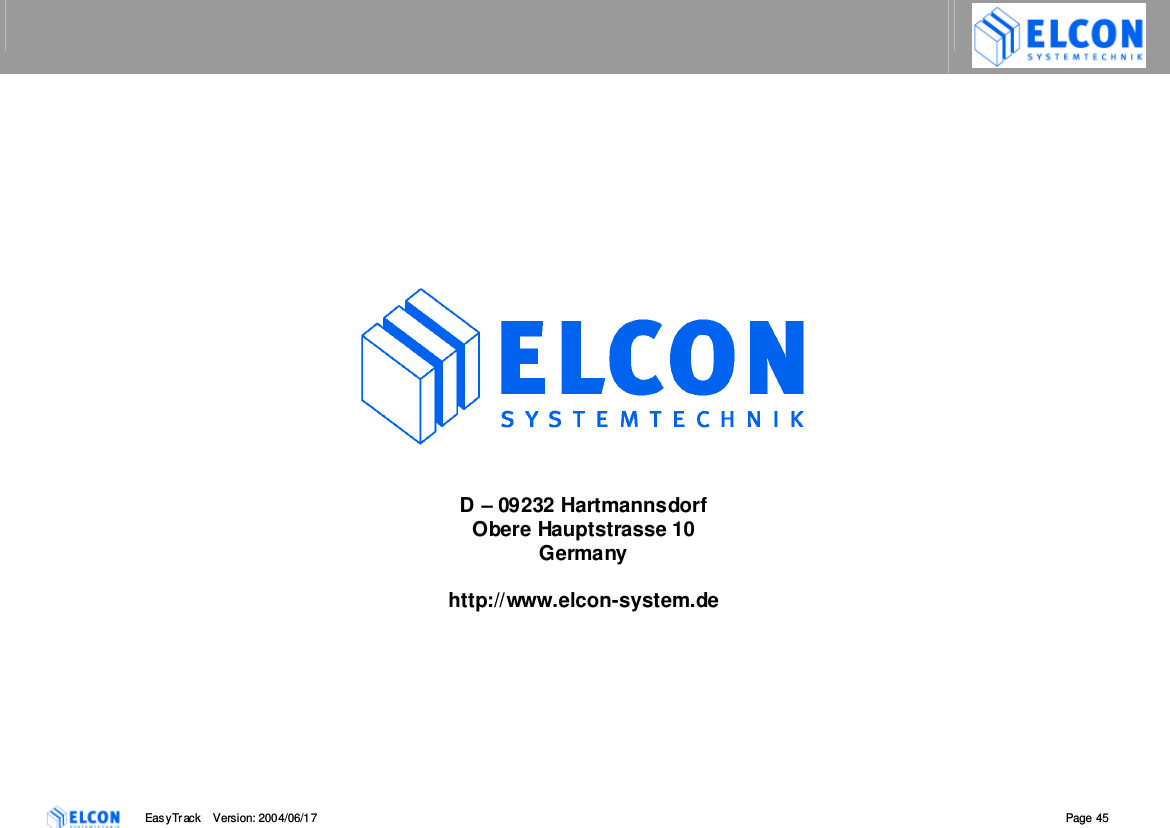 ELCON
SYSTEMTECHNIK

ELCON
SYSTEMTECHNIK

D – 09232 Hartmannsdorf
Obere Hauptstrasse 10
Germany

http://www.elcon-system.de

ELCON
SYSTEMTECHNIK
EasyTrack Version: 2004/06/17
Page 45